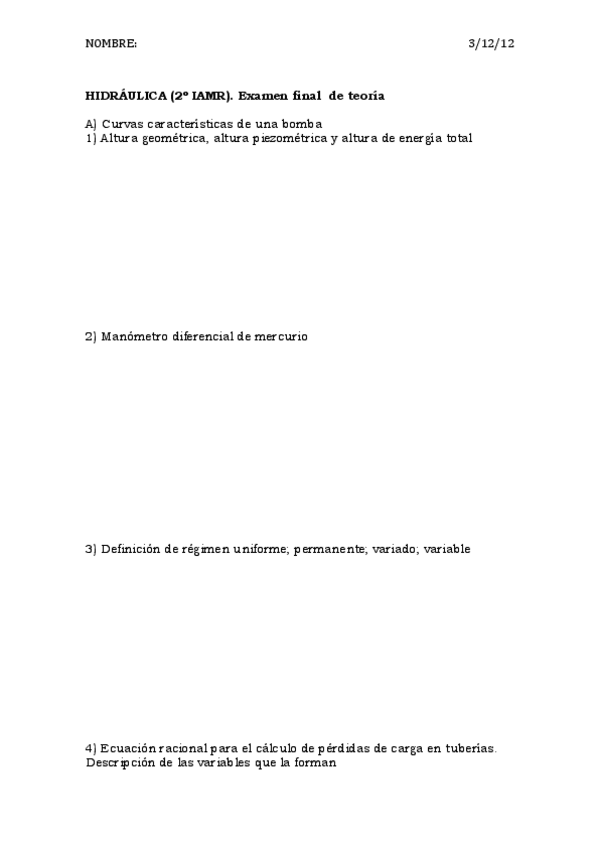 NOMBRE: 3/12/12

HIDRÁULICA (2º IAMR). Examen final de teoría

A) Curvas características de una bomba
1) Altura geométrica, altura piezométrica y altura de energía total

2) Manómetro diferencial de mercurio

3) Definición de régimen uniforme; permanente; variado; variable

4) Ecuación racional para el cálculo de pérdidas de carga en tuberías. Descripción de las variables que la forman